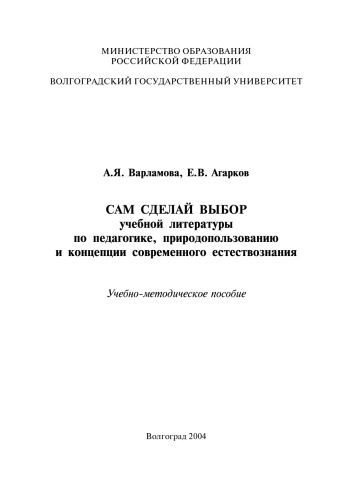 МИНИСТЕРСТВО ОБРАЗОВАНИЯ
РОССИЙСКОЙ ФЕДЕРАЦИИ

ВОЛГОГРАДСКИЙ ГОСУДАРСТВЕННЫЙ УНИВЕРСИТЕТ

А.Я. Варламова, Е.В. Агарков

САМ СДЕЛАЙ ВЫБОР
учебной литературы
по педагогике, природопользованию
и концепции современного естествознания

Учебно-методическое пособие

Волгоград 2004